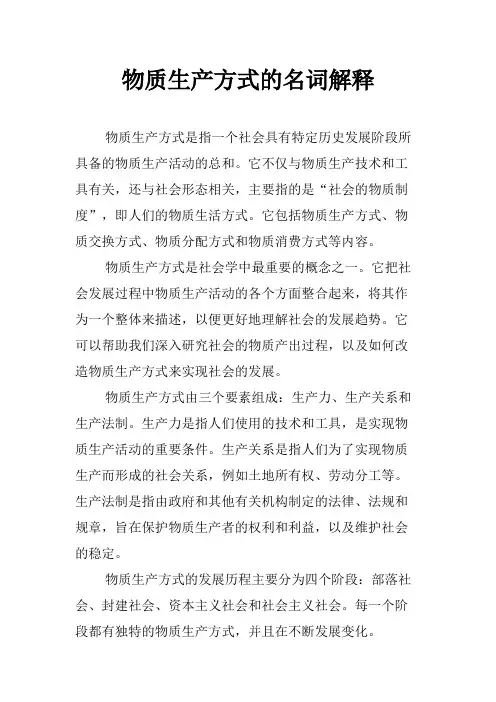 物质生产方式的名词解释

物质生产方式是指一个社会具有特定历史发展阶段所具备的物质生产活动的总和。它不仅与物质生产技术和工具有关，还与社会形态相关，主要指的是“社会的物质制度”，即人们的物质生活方式。它包括物质生产方式、物质交换方式、物质分配方式和物质消费方式等内容。

物质生产方式是社会学中最重要的概念之一。它把社会发展过程中物质生产活动的各个方面整合起来，将其作为一个整体来描述，以便更好地理解社会的发展趋势。它可以帮助我们深入研究社会的物质产出过程，以及如何改造物质生产方式来实现社会的发展。

物质生产方式由三个要素组成：生产力、生产关系和生产法制。生产力是指人们使用的技术和工具，是实现物质生产活动的重要条件。生产关系是指人们为了实现物质生产而形成的社会关系，例如土地所有权、劳动分工等。生产法制是指由政府和其他有关机构制定的法律、法规和规章，旨在保护物质生产者的权利和利益，以及维护社会的稳定。

物质生产方式的发展历程主要分为四个阶段：部落社会、封建社会、资本主义社会和社会主义社会。每一个阶段都有独特的物质生产方式，并且在不断发展变化。